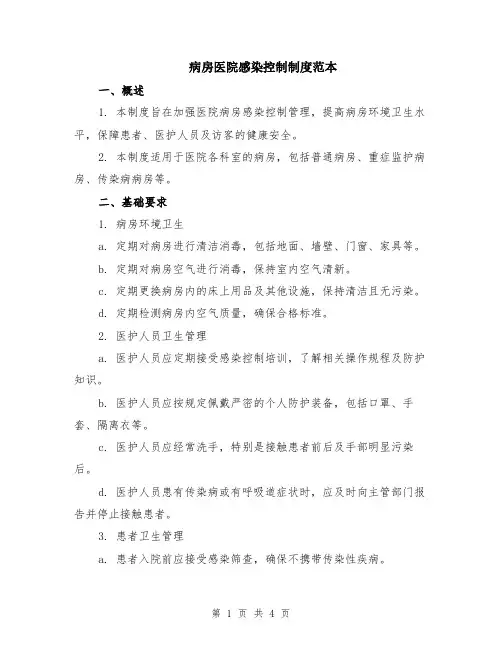 病房医院感染控制制度范本

一、概述

1. 本制度旨在加强医院病房感染控制管理，提高病房环境卫生水平，保障患者、医护人员及访客的健康安全。

2. 本制度适用于医院各科室的病房，包括普通病房、重症监护病房、传染病病房等。

二、基础要求

1. 病房环境卫生

a. 定期对病房进行清洁消毒，包括地面、墙壁、门窗、家具等。

b. 定期对病房空气进行消毒，保持室内空气清新。

c. 定期更换病房内的床上用品及其他设施，保持清洁且无污染。

d. 定期检测病房内空气质量，确保合格标准。

2. 医护人员卫生管理

a. 医护人员应定期接受感染控制培训，了解相关操作规程及防护知识。

b. 医护人员应按规定佩戴严密的个人防护装备，包括口罩、手套、隔离衣等。

c. 医护人员应经常洗手，特别是接触患者前后及手部明显污染后。

d. 医护人员患有传染病或有呼吸道症状时，应及时向主管部门报告并停止接触患者。

3. 患者卫生管理

a. 患者入院前应接受感染筛查，确保不携带传染性疾病。

第 1 页 共 4 页